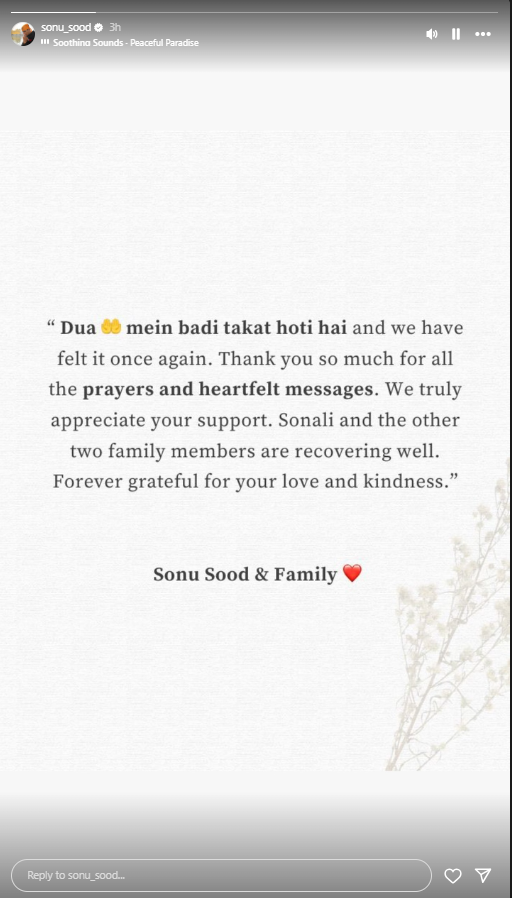 sonu_sood 3h
Soothing Sounds - Peaceful Paradise

“ Dua 🤲 mein badi takat hoti hai and we have felt it once again. Thank you so much for all the prayers and heartfelt messages. We truly appreciate your support. Sonali and the other two family members are recovering well. Forever grateful for your love and kindness.”

Sonu Sood & Family ❤️

Reply to sonu_sood...